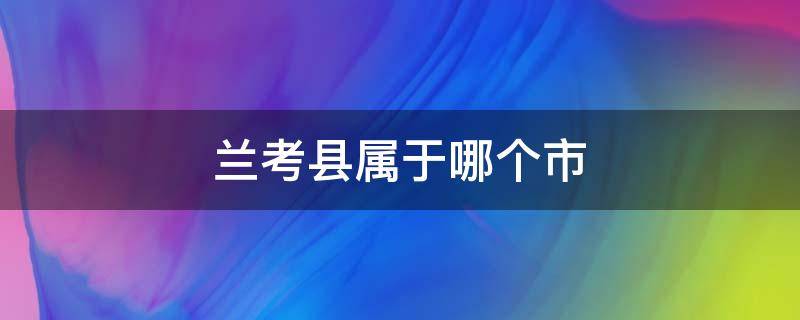 兰考县属于哪个市